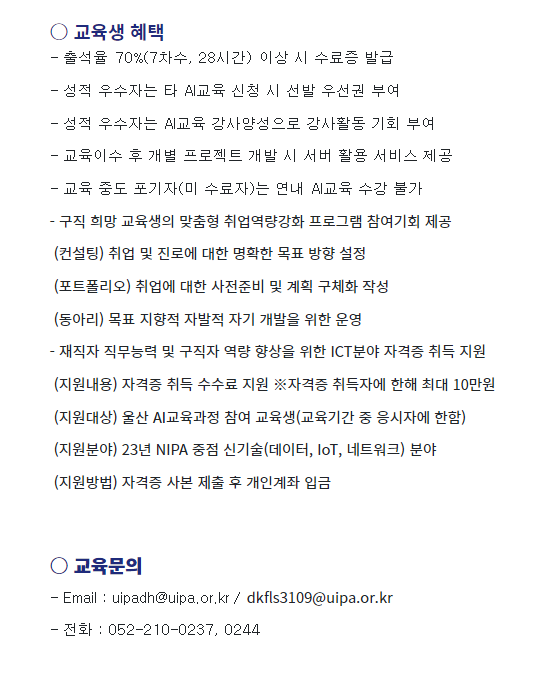 ○ 교육생 혜택
- 출석율 70%(7차수, 28시간) 이상 시 수료증 발급

- 성적 우수자는 타 AI교육 신청 시 선발 우선권 부여

- 성적 우수자는 AI교육 강사양성으로 강사활동 기회 부여

- 교육이수 후 개별 프로젝트 개발 시 서버 활용 서비스 제공

- 교육 중도 포기자(미 수료자)는 연내 AI교육 수강 불가

- 구직 희망 교육생의 맞춤형 취업역량강화 프로그램 참여기회 제공

(컨설팅) 취업 및 진로에 대한 명확한 목표 방향 설정

(포트폴리오) 취업에 대한 사전준비 및 계획 구체화 작성

(동아리) 목표 지향적 자발적 자기 개발을 위한 운영

- 재직자 직무능력 및 구직자 역량 향상을 위한 ICT분야 자격증 취득 지원

(지원내용) 자격증 취득 수수료 지원 ※자격증 취득자에 한해 최대 10만원

(지원대상) 울산 AI교육과정 참여 교육생(교육기간 중 응시자에 한함)

(지원분야) 23년 NIPA 중점 신기술(데이터, IoT, 네트워크) 분야

(지원방법) 자격증 사본 제출 후 개인계좌 입금

○ 교육문의
- Email : uipadh@uipa.or.kr / dkfls3109@uipa.or.kr

- 전화 : 052-210-0237, 0244